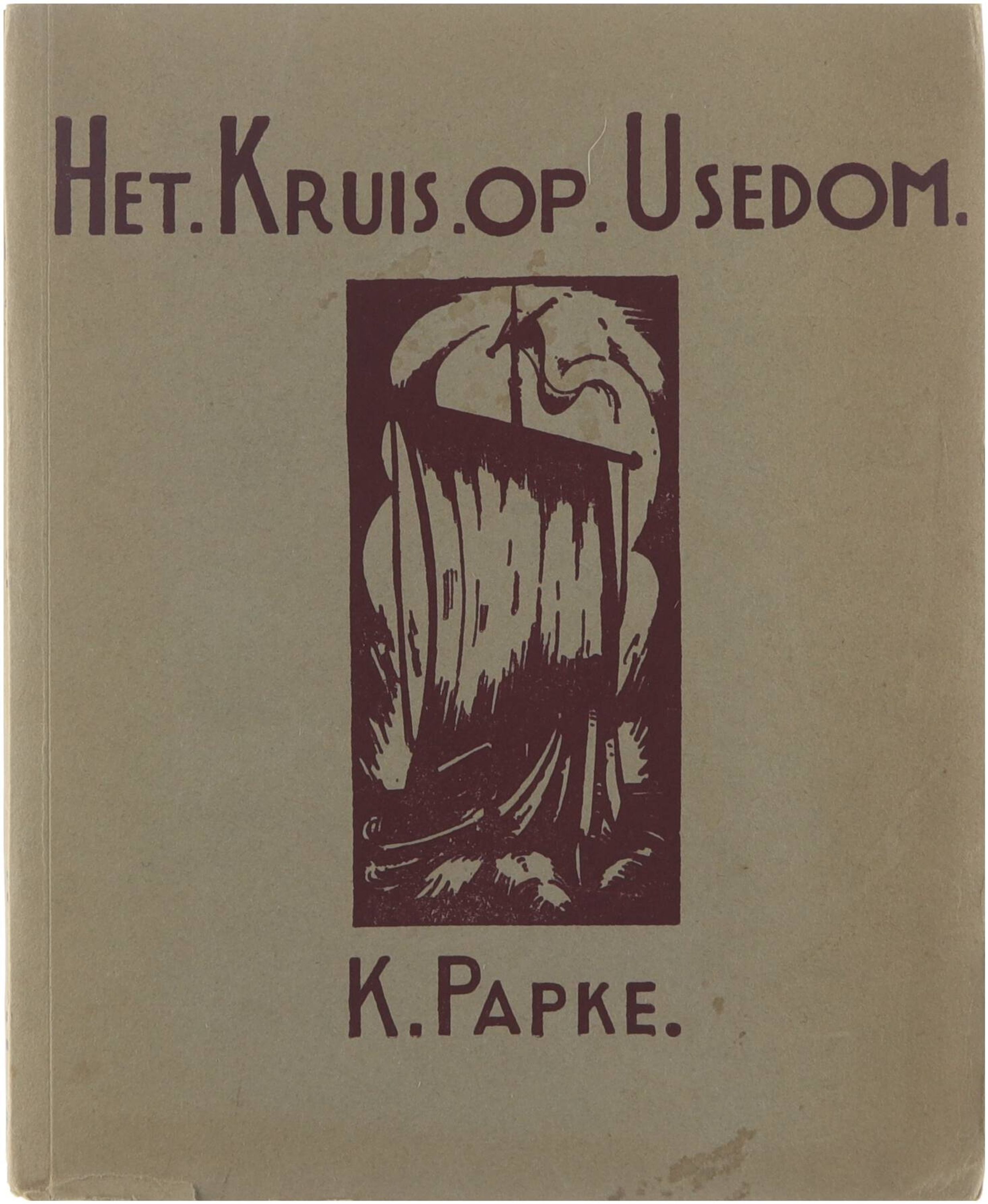 HET. KRUIS. OP. USEDOM.

K. PAPKE.